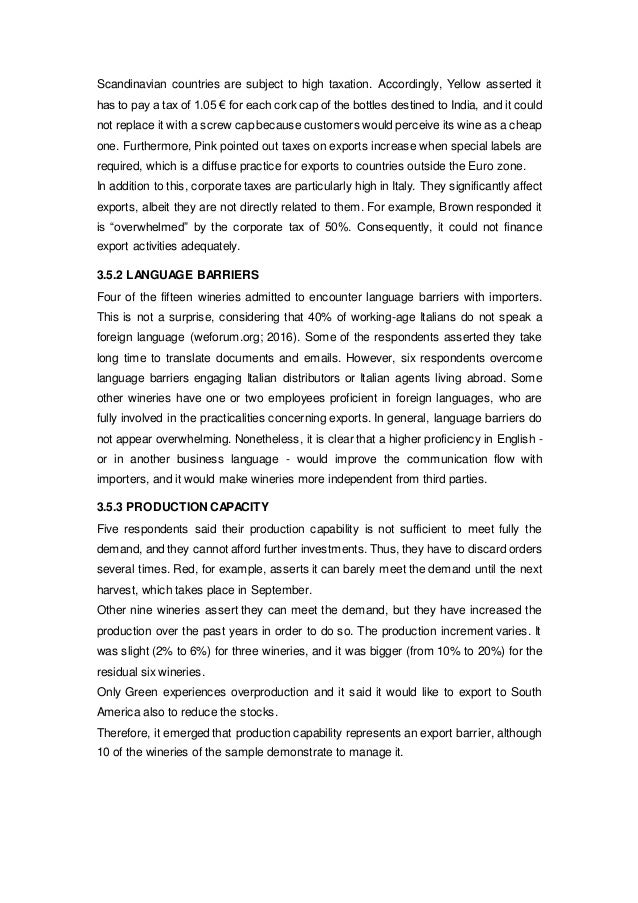 Scandinavian countries are subject to high taxation. Accordingly, Yellow asserted it has to pay a tax of 1.05 € for each cork cap of the bottles destined to India, and it could not replace it with a screw cap because customers would perceive its wine as a cheap one. Furthermore, Pink pointed out taxes on exports increase when special labels are required, which is a diffuse practice for exports to countries outside the Euro zone.
In addition to this, corporate taxes are particularly high in Italy. They significantly affect exports, albeit they are not directly related to them. For example, Brown responded it is "overwhelmed" by the corporate tax of 50%. Consequently, it could not finance export activities adequately.

3.5.2 LANGUAGE BARRIERS

Four of the fifteen wineries admitted to encounter language barriers with importers. This is not a surprise, considering that 40% of working-age Italians do not speak a foreign language (weforum.org; 2016). Some of the respondents asserted they take long time to translate documents and emails. However, six respondents overcome language barriers engaging Italian distributors or Italian agents living abroad. Some other wineries have one or two employees proficient in foreign languages, who are fully involved in the practicalities concerning exports. In general, language barriers do not appear overwhelming. Nonetheless, it is clear that a higher proficiency in English - or in another business language - would improve the communication flow with importers, and it would make wineries more independent from third parties.

3.5.3 PRODUCTION CAPACITY

Five respondents said their production capability is not sufficient to meet fully the demand, and they cannot afford further investments. Thus, they have to discard orders several times. Red, for example, asserts it can barely meet the demand until the next harvest, which takes place in September.
Other nine wineries assert they can meet the demand, but they have increased the production over the past years in order to do so. The production increment varies. It was slight (2% to 6%) for three wineries, and it was bigger (from 10% to 20%) for the residual six wineries.
Only Green experiences overproduction and it said it would like to export to South America also to reduce the stocks.
Therefore, it emerged that production capability represents an export barrier, although 10 of the wineries of the sample demonstrate to manage it.